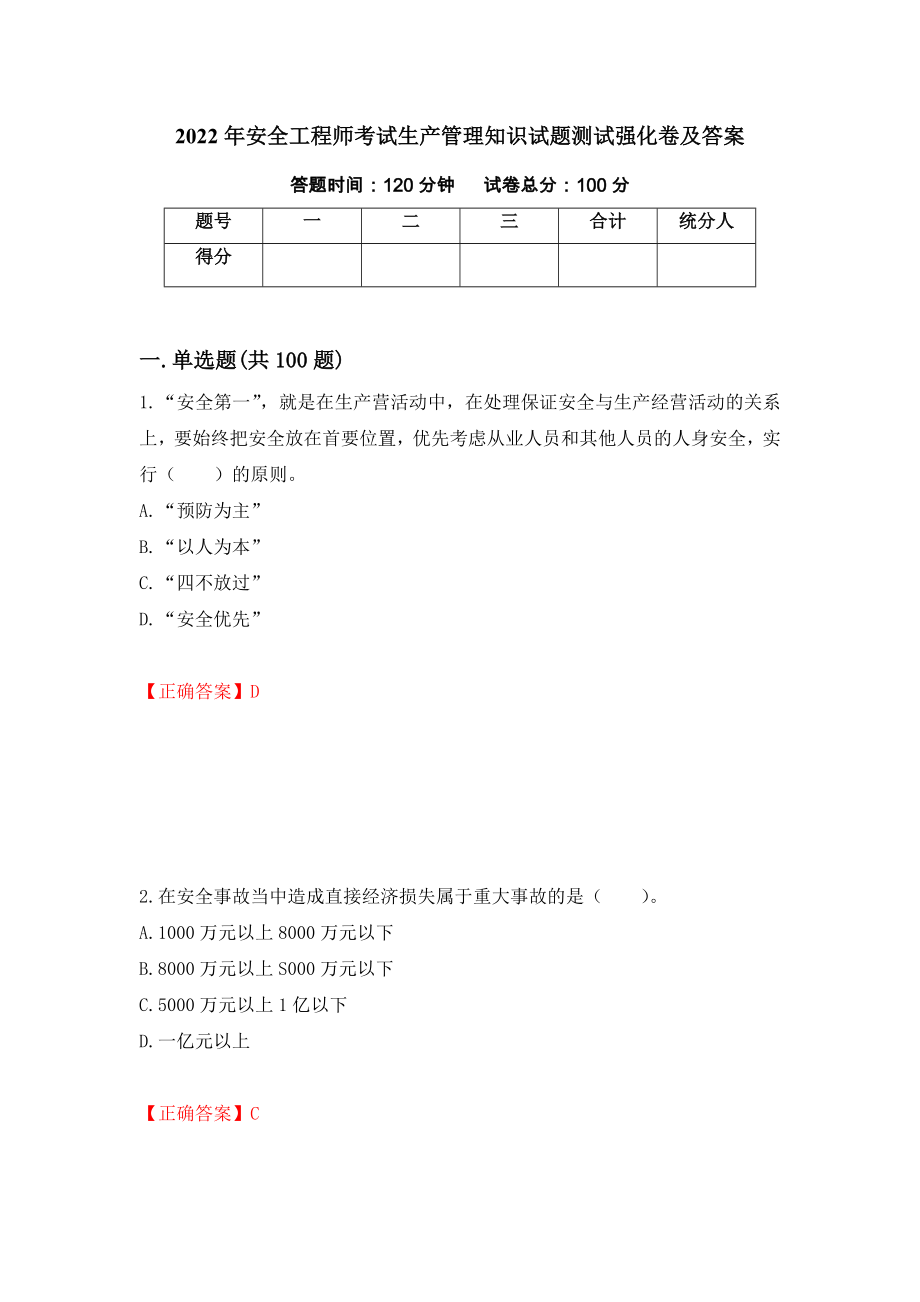 2022年安全工程师考试生产管理知识试题测试强化卷及答案

答题时间：120分钟　　试卷总分：100分

| 题号 | 一 | 二 | 三 | 合计 | 统分人 |
|---|---|---|---|---|---|
| 得分 | | | | | |

一.单选题(共100题)

1.“安全第一”，就是在生产营活动中，在处理保证安全与生产经营活动的关系上，要始终把安全放在首要位置，优先考虑从业人员和其他人员的人身安全，实行（　　）的原则。

A.“预防为主”

B.“以人为本”

C.“四不放过”

D.“安全优先”

【正确答案】D

2.在安全事故当中造成直接经济损失属于重大事故的是（　　）。

A.1000万元以上8000万元以下

B.8000万元以上S000万元以下

C.5000万元以上1亿以下

D.一亿元以上

【正确答案】C